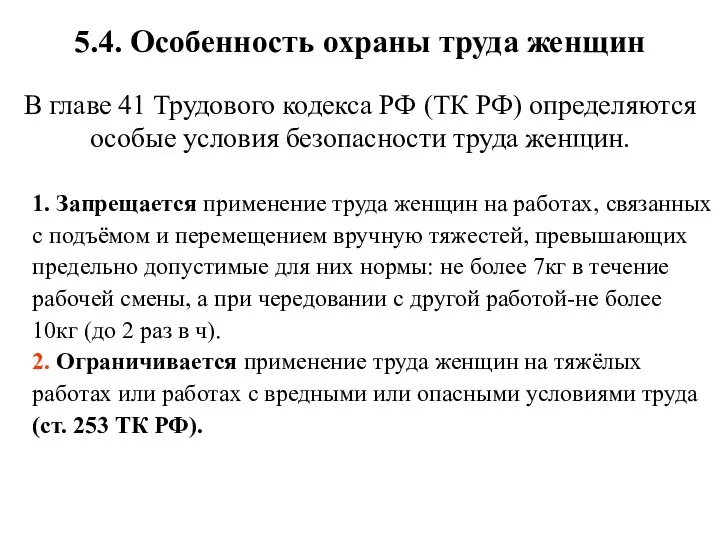 5.4. Особенность охраны труда женщин

В главе 41 Трудового кодекса РФ (ТК РФ) определяются особые условия безопасности труда женщин.

1. Запрещается применение труда женщин на работах, связанных с подъёмом и перемещением вручную тяжестей, превышающих предельно допустимые для них нормы: не более 7кг в течение рабочей смены, а при чередовании с другой работой-не более 10кг (до 2 раз в ч).
2. Ограничивается применение труда женщин на тяжёлых работах или работах с вредными или опасными условиями труда (ст. 253 ТК РФ).